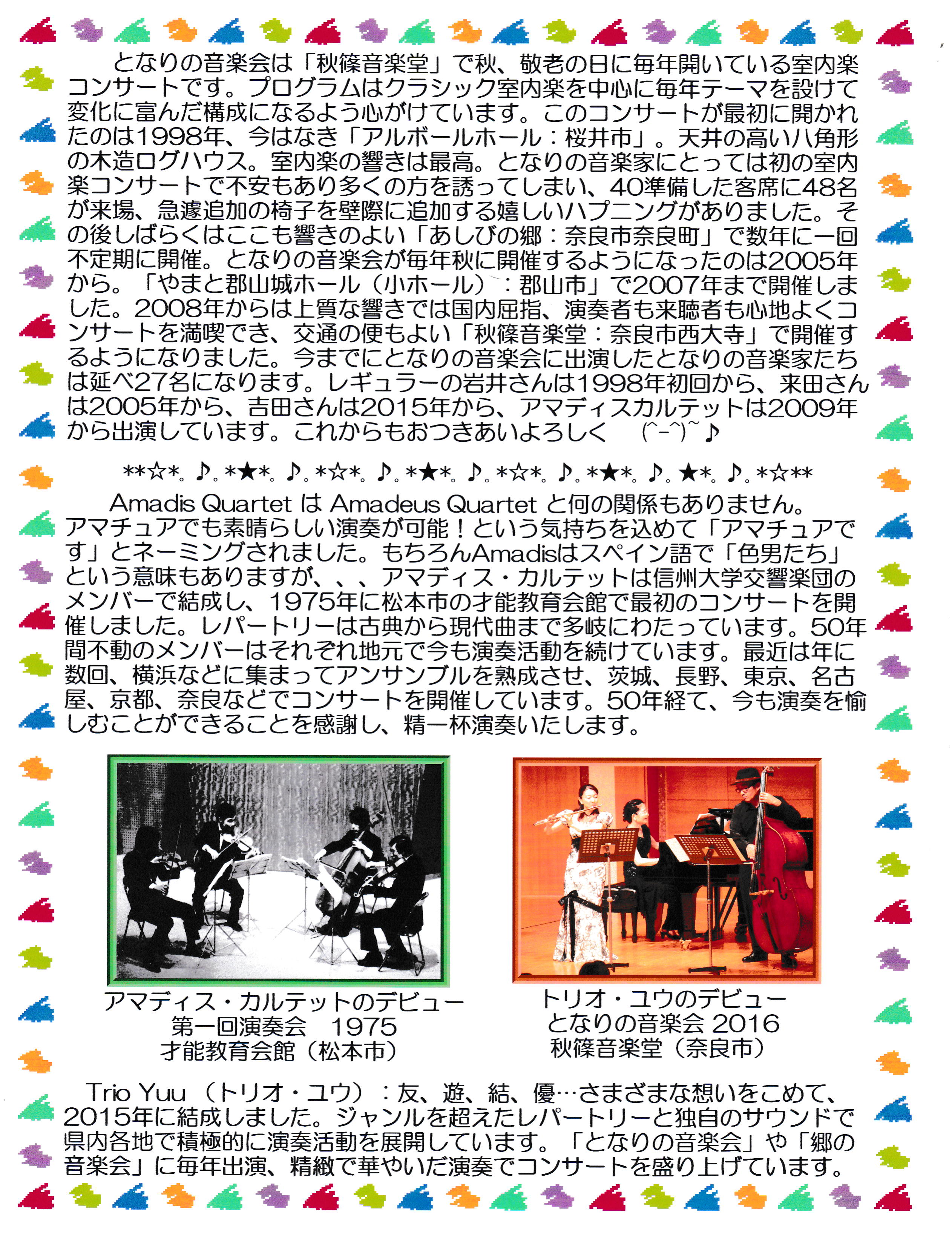 となりの音楽会は「秋篠音楽堂」で秋、敬老の日に毎年開いている室内楽コンサートです。プログラムはクラシック室内楽を中心に毎年テーマを設けて変化に富んだ構成になるよう心がけています。このコンサートが最初に開かれたのは1998年、今はなき「アルボールホール：桜井市」。天井の高い八角形の木造ログハウス。室内楽の響きは最高。となりの音楽家にとっては初の室内楽コンサートで不安もあり多くの方を誘ってしまい、40準備した客席に48名が来場、急遽追加の椅子を壁際に追加する嬉しいハプニングがありました。その後しばらくはここも響きのよい「あしびの郷：奈良市奈良町」で数年に一回不定期に開催。となりの音楽会が毎年秋に開催するようになったのは2005年から。「やまと郡山城ホール（小ホール）：郡山市」で2007年まで開催しました。2008年からは上質な響きでは国内屈指、演奏者も来聴者も心地よくコンサートを満喫でき、交通の便もよい「秋篠音楽堂：奈良市西大寺」で開催するようになりました。今までにとなりの音楽会に出演したとなりの音楽家たちは延べ27名になります。レギュラーの岩井さんは1998年初回から、来田さんは2005年から、吉田さんは2015年から、アマディスカルテットは2009年から出演しています。これからもおつきあいよろしく　(^-^)~♪

**☆*。♪。*★*。♪。*☆*。♪。*★*。♪。*☆*。♪。*★*。♪。★*。♪。*☆**

Amadis Quartet は Amadeus Quartet と何の関係もありません。アマチュアでも素晴らしい演奏が可能！という気持ちを込めて「アマチュアです」とネーミングされました。もちろんAmadisはスペイン語で「色男たち」という意味もありますが、、、アマディス・カルテットは信州大学交響楽団のメンバーで結成し、1975年に松本市の才能教育会館で最初のコンサートを開催しました。レパートリーは古典から現代曲まで多岐にわたっています。50年間不動のメンバーはそれぞれ地元で今も演奏活動を続けています。最近は年に数回、横浜などに集まってアンサンブルを熟成させ、茨城、長野、東京、名古屋、京都、奈良などでコンサートを開催しています。50年経て、今も演奏を愉しむことができることを感謝し、精一杯演奏いたします。

アマディス・カルテットのデビュー
第一回演奏会　1975
才能教育会館（松本市）

トリオ・ユウのデビュー
となりの音楽会 2016
秋篠音楽堂（奈良市）

Trio Yuu（トリオ・ユウ）：友、遊、結、優…さまざまな想いをこめて、2015年に結成しました。ジャンルを超えたレパートリーと独自のサウンドで県内各地で積極的に演奏活動を展開しています。「となりの音楽会」や「郷の音楽会」に毎年出演、精緻で華やいだ演奏でコンサートを盛り上げています。